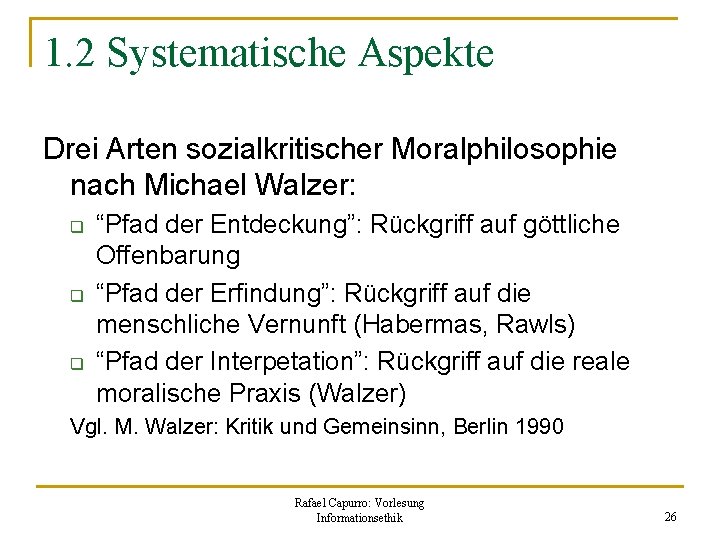 1.2 Systematische Aspekte

Drei Arten sozialkritischer Moralphilosophie nach Michael Walzer:

“Pfad der Entdeckung”: Rückgriff auf göttliche Offenbarung

“Pfad der Erfindung”: Rückgriff auf die menschliche Vernunft (Habermas, Rawls)

“Pfad der Interpetation”: Rückgriff auf die reale moralische Praxis (Walzer)

Vgl. M. Walzer: Kritik und Gemeinsinn, Berlin 1990

Rafael Capurro: Vorlesung Informationsethik

26